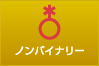 ノンバイナリー